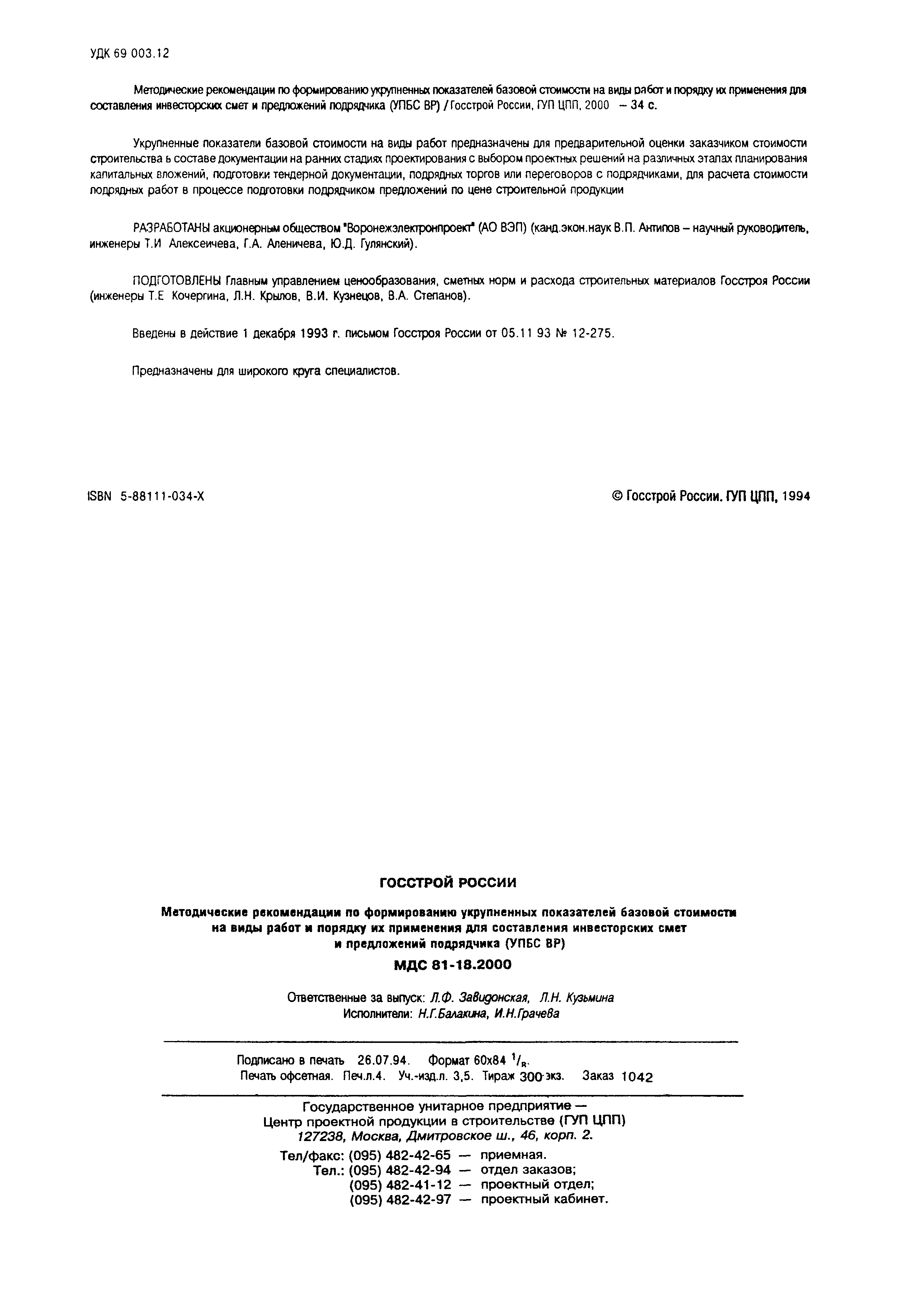 УДК 69 003.12

Методические рекомендации по формированию укрупненных показателей базовой стоимости на виды работ и порядку их применения для составления инвесторских смет и предложений подрядчика (УПБС ВР) / Госстрой России, ГУП ЦПП, 2000 – 34 с.

Укрупненные показатели базовой стоимости на виды работ предназначены для предварительной оценки заказчиком стоимости строительства в составе документации на ранних стадиях проектирования с выбором проектных решений на различных этапах планирования капитальных вложений, подготовки тендерной документации, подрядных торгов или переговоров с подрядчиками, для расчета стоимости подрядных работ в процессе подготовки подрядчиком предложений по цене строительной продукции

РАЗРАБОТАНЫ акционерным обществом "Воронежэлектронпроект" (АО ВЭП) (канд.экон.наук В.П. Антипов – научный руководитель, инженеры Т.И Алексеичева, Г.А. Аленичева, Ю.Д. Гулянский).

ПОДГОТОВЛЕНЫ Главным управлением ценообразования, сметных норм и расхода строительных материалов Госстроя России (инженеры Т.Е Кочергина, Л.Н. Крылов, В.И. Кузнецов, В.А. Степанов).

Введены в действие 1 декабря 1993 г. письмом Госстроя России от 05.11 93 № 12-275.

Предназначены для широкого круга специалистов.

ISBN 5-88111-034-X

© Госстрой России. ГУП ЦПП, 1994

ГОССТРОЙ РОССИИ

Методические рекомендации по формированию укрупненных показателей базовой стоимости на виды работ и порядку их применения для составления инвесторских смет и предложений подрядчика (УПБС ВР)

МДС 81-18.2000

Ответственные за выпуск: Л.Ф. Завидонская, Л.Н. Кузьмина
Исполнители: Н.Г.Балакина, И.Н.Грачева

Подписано в печать 26.07.94. Формат 60х84 $^1/_8$.
Печать офсетная. Печ.л.4. Уч.-изд.л. 3,5. Тираж 300 экз. Заказ 1042

Государственное унитарное предприятие —
Центр проектной продукции в строительстве (ГУП ЦПП)
127238, Москва, Дмитровское ш., 46, корп. 2.
Тел/факс: (095) 482-42-65 — приемная.
Тел.: (095) 482-42-94 — отдел заказов;
(095) 482-41-12 — проектный отдел;
(095) 482-42-97 — проектный кабинет.